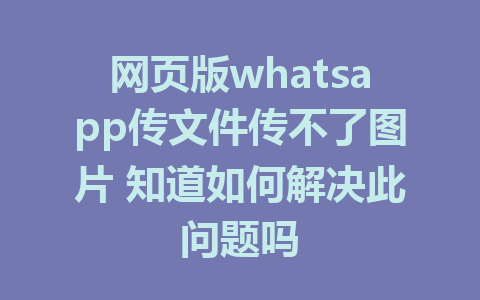 网页版whatsapp传文件传不了图片 知道如何解决此问题吗